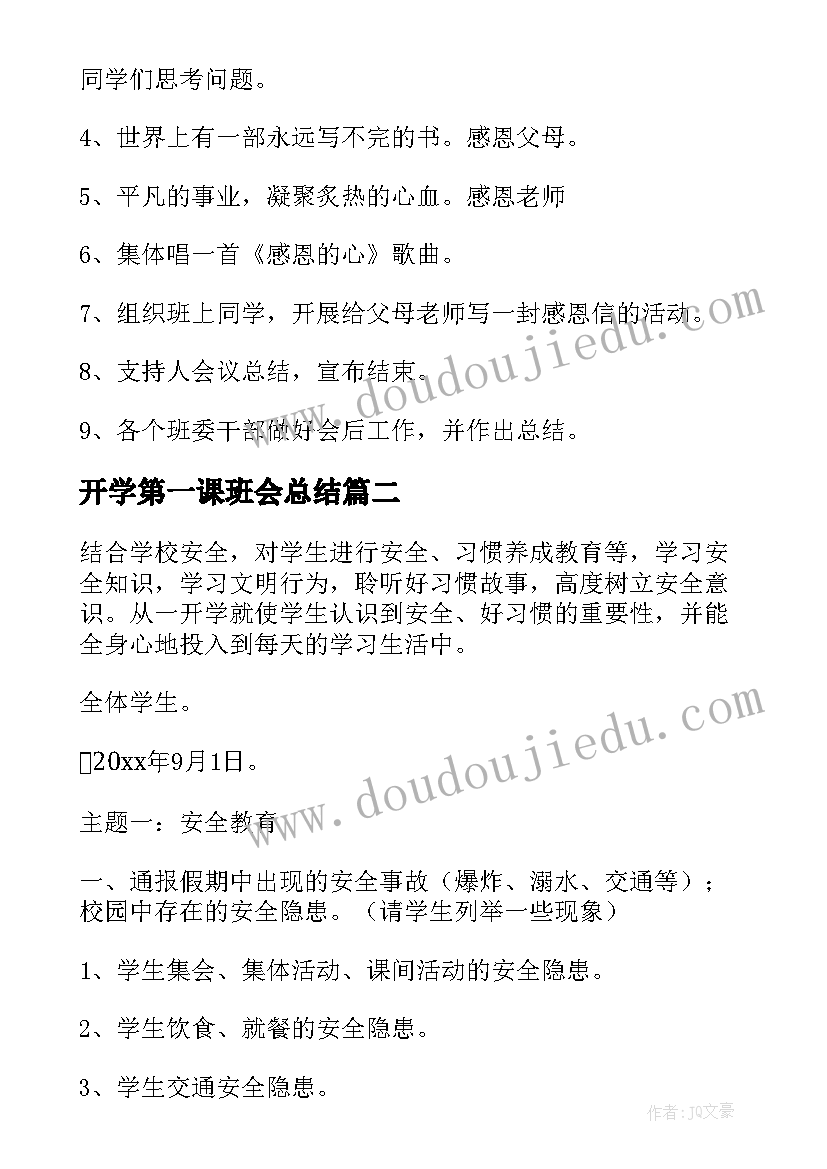 同学们思考问题。

4、世界上有一部永远写不完的书。感恩父母。

5、平凡的事业，凝聚炙热的心血。感恩老师

6、集体唱一首《感恩的心》歌曲。

7、组织班上同学，开展给父母老师写一封感恩信的活动。

8、支持人会议总结，宣布结束。

9、各个班委干部做好会后工作，并作出总结。

开学第一课班会总结篇二

结合学校安全，对学生进行安全、习惯养成教育等，学习安全知识，学习文明行为，聆听好习惯故事，高度树立安全意识。从一开学就使学生认识到安全、好习惯的重要性，并能全身心地投入到每天的学习生活中。

全体学生。

20xx年9月1日。

主题一：安全教育

一、通报假期中出现的安全事故（爆炸、溺水、交通等）；校园中存在的安全隐患。（请学生列举一些现象）

1、学生集会、集体活动、课间活动的安全隐患。

2、学生饮食、就餐的安全隐患。

3、学生交通安全隐患。

www.doudoujiedu.com

www.doudoujiedu.com

作者：JQ文豪